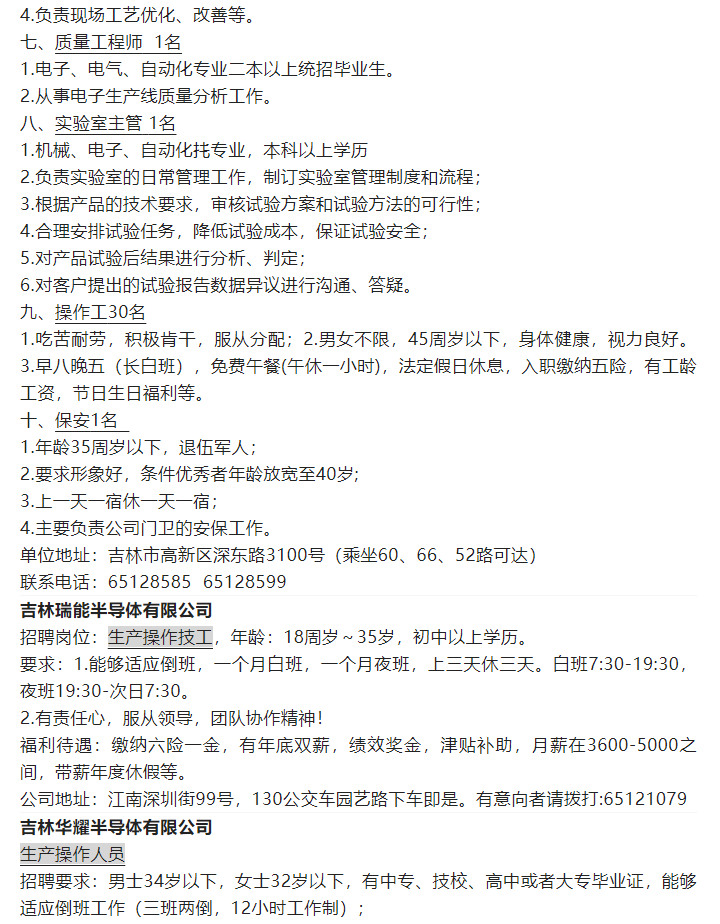 4.负责现场工艺优化、改善等。
七、质量工程师 1名
1.电子、电气、自动化专业二本以上统招毕业生。
2.从事电子生产线质量分析工作。
八、实验室主管 1名
1.机械、电子、自动化托专业，本科以上学历
2.负责实验室的日常管理工作，制订实验室管理制度和流程；
3.根据产品的技术要求，审核试验方案和试验方法的可行性；
4.合理安排试验任务，降低试验成本，保证试验安全；
5.对产品试验后结果进行分析、判定；
6.对客户提出的试验报告数据异议进行沟通、答疑。
九、操作工30名
1.吃苦耐劳，积极肯干，服从分配；2.男女不限，45周岁以下，身体健康，视力良好。
3.早八晚五（长白班），免费午餐(午休一小时)，法定假日休息，入职缴纳五险，有工龄工资，节日生日福利等。
十、保安1名
1.年龄35周岁以下，退伍军人；
2.要求形象好，条件优秀者年龄放宽至40岁；
3.上一天一宿休一天一宿；
4.主要负责公司门卫的安保工作。
单位地址：吉林市高新区深东路3100号（乘坐60、66、52路可达）
联系电话：65128585 65128599
吉林瑞能半导体有限公司
招聘岗位：生产操作技工，年龄：18周岁～35岁，初中以上学历。
要求：1.能够适应倒班，一个月白班，一个月夜班，上三天休三天。白班7:30-19:30，夜班19:30-次日7:30。
2.有责任心，服从领导，团队协作精神！
福利待遇：缴纳六险一金，有年底双薪，绩效奖金，津贴补助，月薪在3600-5000之间，带薪年度休假等。
公司地址：江南深圳街99号，130公交车园艺路下车即是。有意向者请拨打:65121079
吉林华耀半导体有限公司
生产操作人员
招聘要求：男士34岁以下，女士32岁以下，有中专、技校、高中或者大专毕业证，能够适应倒班工作（三班两倒，12小时工作制）；